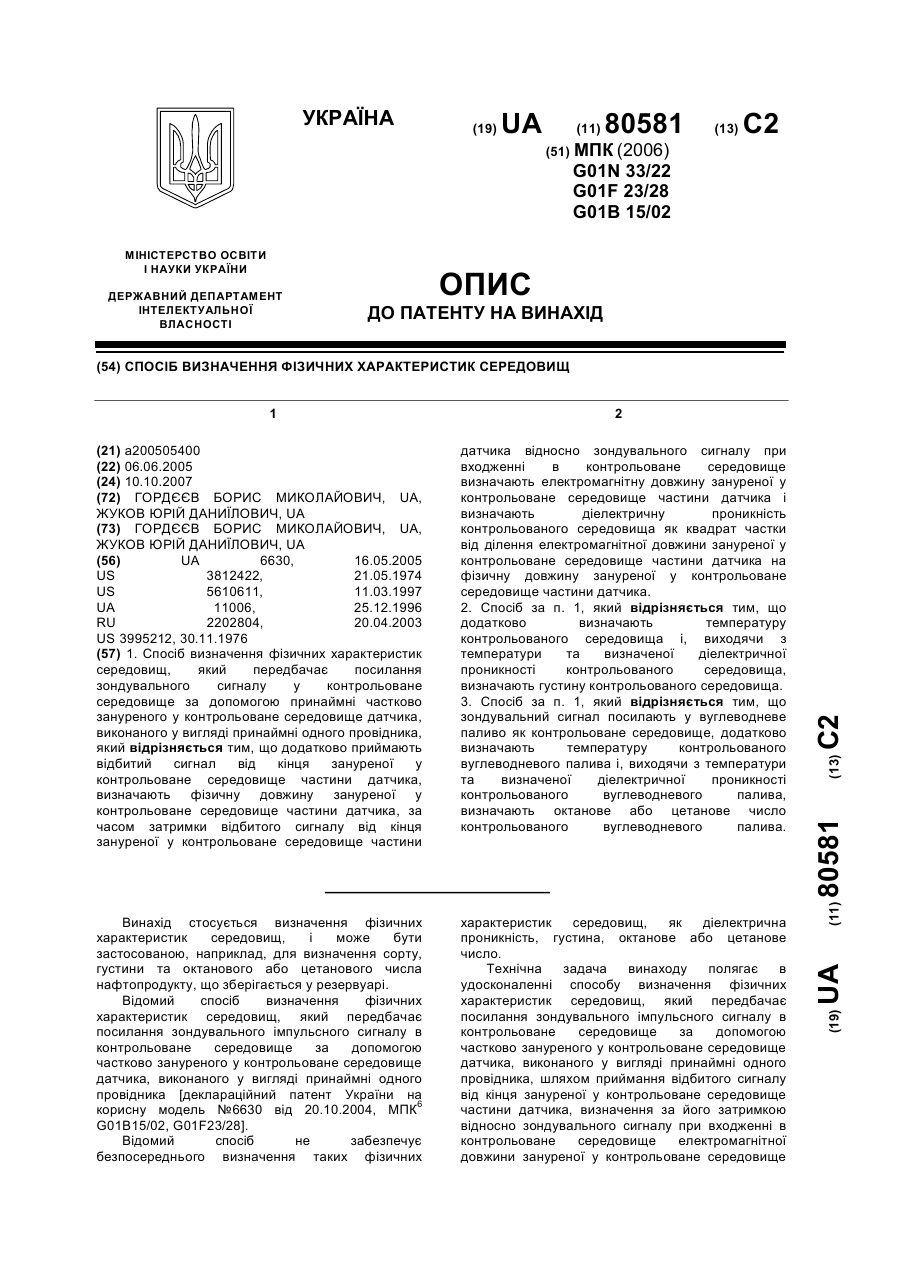 УКРАЇНА

(19) UA (11) 80581 (13) C2

(51) МПК (2006)
G01N 33/22
G01F 23/28
G01B 15/02

МІНІСТЕРСТВО ОСВІТИ І НАУКИ УКРАЇНИ

ДЕРЖАВНИЙ ДЕПАРТАМЕНТ ІНТЕЛЕКТУАЛЬНОЇ ВЛАСНОСТІ

ОПИС
ДО ПАТЕНТУ НА ВИНАХІД

(54) СПОСІБ ВИЗНАЧЕННЯ ФІЗИЧНИХ ХАРАКТЕРИСТИК СЕРЕДОВИЩ

1

(21) a200505400
(22) 06.06.2005
(24) 10.10.2007
(72) ГОРДЄЄВ БОРИС МИКОЛАЙОВИЧ, UA, ЖУКОВ ЮРІЙ ДАНИЇЛОВИЧ, UA
(73) ГОРДЄЄВ БОРИС МИКОЛАЙОВИЧ, UA, ЖУКОВ ЮРІЙ ДАНИЇЛОВИЧ, UA
(56) UA 6630, 16.05.2005
US 3812422, 21.05.1974
US 5610611, 11.03.1997
UA 11006, 25.12.1996
RU 2202804, 20.04.2003
US 3995212, 30.11.1976
(57) 1. Спосіб визначення фізичних характеристик середовищ, який передбачає посилання зондувального сигналу у контрольоване середовище за допомогою принаймні частково зануреного у контрольоване середовище датчика, виконаного у вигляді принаймні одного провідника, який відрізняється тим, що додатково приймають відбитий сигнал від кінця зануреної у контрольоване середовище частини датчика, визначають фізичну довжину зануреної у контрольоване середовище частини датчика, за часом затримки відбитого сигналу від кінця зануреної у контрольоване середовище частини

2

датчика відносно зондувального сигналу при входженні в контрольоване середовище визначають електромагнітну довжину зануреної у контрольоване середовище частини датчика і визначають діелектричну проникність контрольованого середовища як квадрат частки від ділення електромагнітної довжини зануреної у контрольоване середовище частини датчика на фізичну довжину зануреної у контрольоване середовище частини датчика.
2. Спосіб за п. 1, який відрізняється тим, що додатково визначають температуру контрольованого середовища і, виходячи з температури та визначеної діелектричної проникності контрольованого середовища, визначають густину контрольованого середовища.
3. Спосіб за п. 1, який відрізняється тим, що зондувальний сигнал посилають у вуглеводневе паливо як контрольоване середовище, додатково визначають температуру контрольованого вуглеводневого палива і, виходячи з температури та визначеної діелектричної проникності контрольованого вуглеводневого палива, визначають октанове або цетанове число контрольованого вуглеводневого палива.

(19) UA (11) 80581 (13) C2

Винахід стосується визначення фізичних характеристик середовищ, і може бути застосованою, наприклад, для визначення сорту, густини та октанового або цетанового числа нафтопродукту, що зберігається у резервуарі.
Відомий спосіб визначення фізичних характеристик середовищ, який передбачає посилання зондувального імпульсного сигналу в контрольоване середовище за допомогою частково зануреного у контрольоване середовище датчика, виконаного у вигляді принаймні одного провідника [деклараційний патент України на корисну модель №6630 від 20.10.2004, МПК$^6$ G01B15/02, G01F23/28].
Відомий спосіб не забезпечує безпосереднього визначення таких фізичних характеристик середовищ, як діелектрична проникність, густина, октанове або цетанове число.
Технічна задача винаходу полягає в удосконаленні способу визначення фізичних характеристик середовищ, який передбачає посилання зондувального імпульсного сигналу в контрольоване середовище за допомогою частково зануреного у контрольоване середовище датчика, виконаного у вигляді принаймні одного провідника, шляхом приймання відбитого сигналу від кінця зануреної у контрольоване середовище частини датчика, визначення за його затримкою відносно зондувального сигналу при входженні в контрольоване середовище електромагнітної довжини зануреної у контрольоване середовище